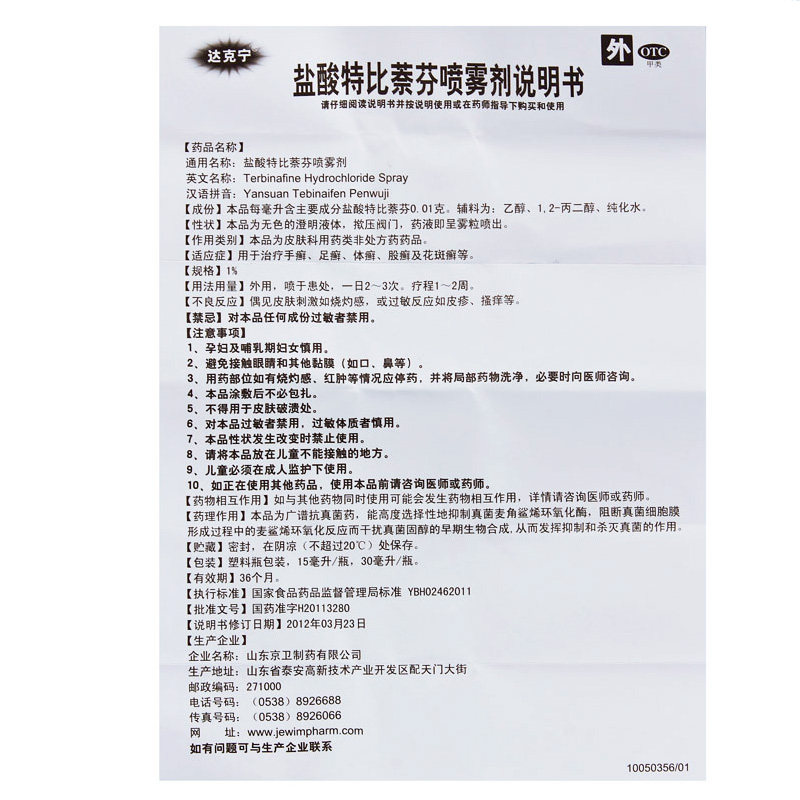 达克宁

外 OTC 甲类

盐酸特比萘芬喷雾剂说明书

请仔细阅读说明书并按说明使用或在药师指导下购买和使用

【药品名称】
通用名称：盐酸特比萘芬喷雾剂
英文名称：Terbinafine Hydrochloride Spray
汉语拼音：Yansuan Tebinaifen Penwuji
【成份】本品每毫升含主要成分盐酸特比萘芬0.01克。辅料为：乙醇、1,2-丙二醇、纯化水。
【性状】本品为无色的澄明液体，揿压阀门，药液即呈雾粒喷出。
【作用类别】本品为皮肤科用药类非处方药药品。
【适应症】用于治疗手癣、足癣、体癣、股癣及花斑癣等。
【规格】1%
【用法用量】外用，喷于患处，一日2～3次。疗程1～2周。
【不良反应】偶见皮肤刺激如烧灼感，或过敏反应如皮疹、瘙痒等。
【禁忌】对本品任何成份过敏者禁用。
【注意事项】
1、孕妇及哺乳期妇女慎用。
2、避免接触眼睛和其他黏膜（如口、鼻等）。
3、用药部位如有烧灼感、红肿等情况应停药，并将局部药物洗净，必要时向医师咨询。
4、本品涂敷后不必包扎。
5、不得用于皮肤破溃处。
6、对本品过敏者禁用，过敏体质者慎用。
7、本品性状发生改变时禁止使用。
8、请将本品放在儿童不能接触的地方。
9、儿童必须在成人监护下使用。
10、如正在使用其他药品，使用本品前请咨询医师或药师。
【药物相互作用】如与其他药物同时使用可能会发生药物相互作用，详情请咨询医师或药师。
【药理作用】本品为广谱抗真菌药，能高度选择性地抑制真菌麦角鲨烯环氧化酶，阻断真菌细胞膜形成过程中的麦鲨烯环氧化反应而干扰真菌固醇的早期生物合成，从而发挥抑制和杀灭真菌的作用。
【贮藏】密封，在阴凉（不超过20℃）处保存。
【包装】塑料瓶包装，15毫升/瓶，30毫升/瓶。
【有效期】36个月。
【执行标准】国家食品药品监督管理局标准 YBH02462011
【批准文号】国药准字H20113280
【说明书修订日期】2012年03月23日
【生产企业】
企业名称：山东京卫制药有限公司
生产地址：山东省泰安高新技术产业开发区配天门大街
邮政编码：271000
电话号码：（0538）8926688
传真号码：（0538）8926066
网　　址：www.jewimpharm.com
如有问题可与生产企业联系

10050356/01